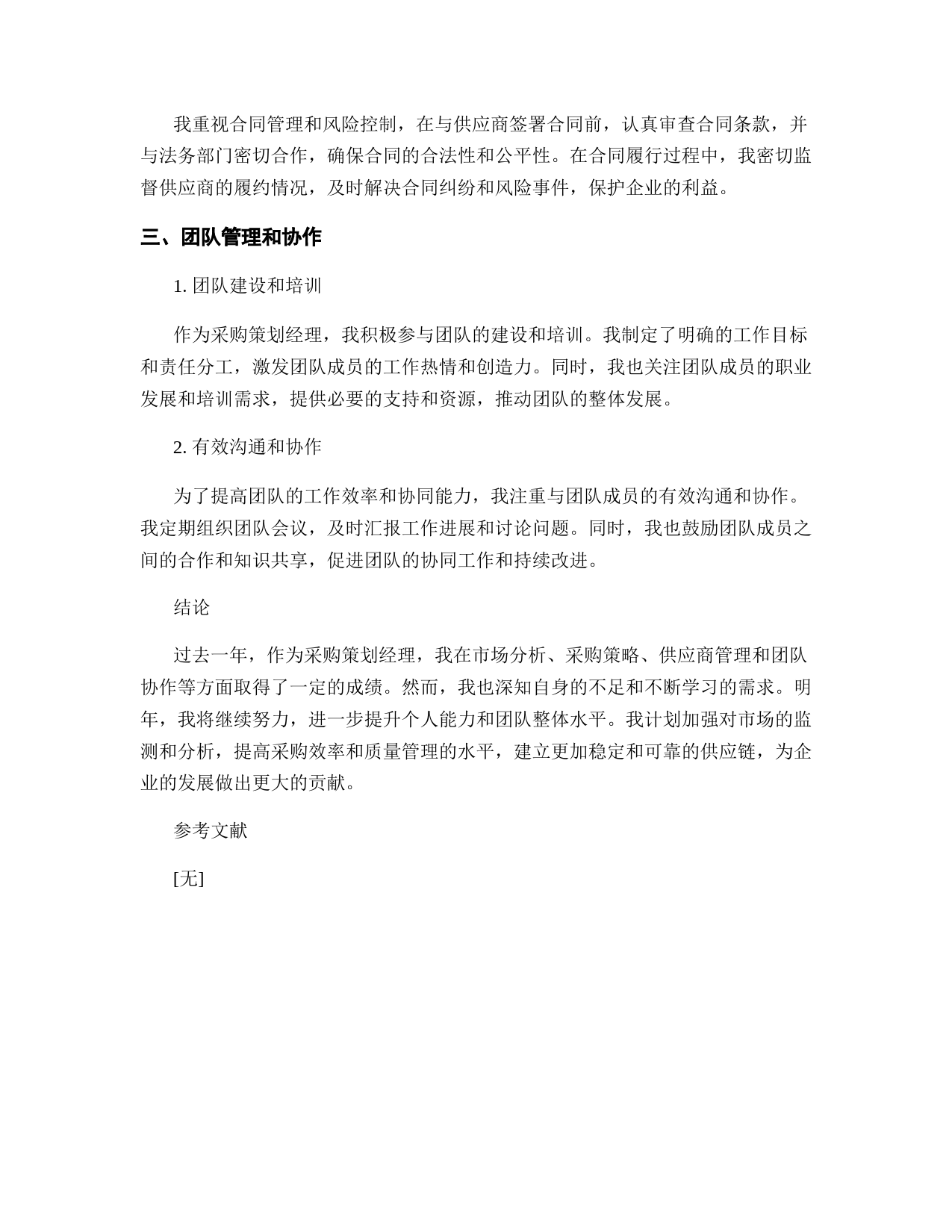 我重视合同管理和风险控制，在与供应商签署合同前，认真审查合同条款，并与法务部门密切合作，确保合同的合法性和公平性。在合同履行过程中，我密切监督供应商的履约情况，及时解决合同纠纷和风险事件，保护企业的利益。

三、团队管理和协作

1. 团队建设和培训

作为采购策划经理，我积极参与团队的建设和培训。我制定了明确的工作目标和责任分工，激发团队成员的工作热情和创造力。同时，我也关注团队成员的职业发展和培训需求，提供必要的支持和资源，推动团队的整体发展。

2. 有效沟通和协作

为了提高团队的工作效率和协同能力，我注重与团队成员的有效沟通和协作。我定期组织团队会议，及时汇报工作进展和讨论问题。同时，我也鼓励团队成员之间的合作和知识共享，促进团队的协同工作和持续改进。

结论

过去一年，作为采购策划经理，我在市场分析、采购策略、供应商管理和团队协作等方面取得了一定的成绩。然而，我也深知自身的不足和不断学习的需求。明年，我将继续努力，进一步提升个人能力和团队整体水平。我计划加强对市场的监测和分析，提高采购效率和质量管理的水平，建立更加稳定和可靠的供应链，为企业的发展做出更大的贡献。

参考文献

[无]